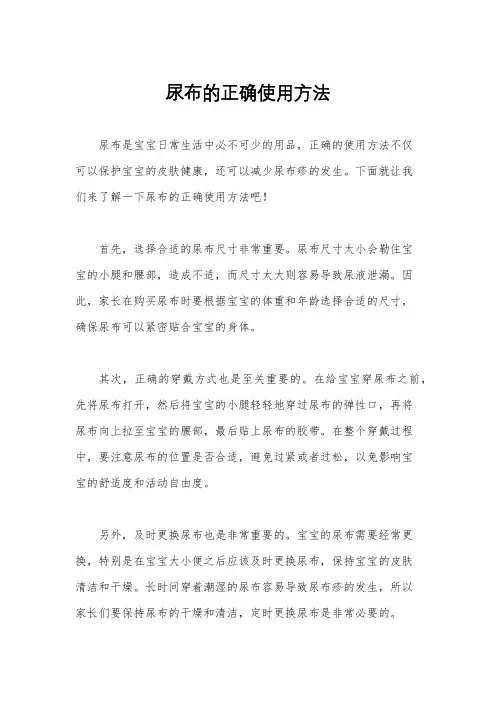 尿布的正确使用方法

尿布是宝宝日常生活中必不可少的用品，正确的使用方法不仅可以保护宝宝的皮肤健康，还可以减少尿布疹的发生。下面就让我们来了解一下尿布的正确使用方法吧！

首先，选择合适的尿布尺寸非常重要。尿布尺寸太小会勒住宝宝的小腿和腰部，造成不适，而尺寸太大则容易导致尿液泄漏。因此，家长在购买尿布时要根据宝宝的体重和年龄选择合适的尺寸，确保尿布可以紧密贴合宝宝的身体。

其次，正确的穿戴方式也是至关重要的。在给宝宝穿尿布之前，先将尿布打开，然后将宝宝的小腿轻轻地穿过尿布的弹性口，再将尿布向上拉至宝宝的腰部，最后贴上尿布的胶带。在整个穿戴过程中，要注意尿布的位置是否合适，避免过紧或者过松，以免影响宝宝的舒适度和活动自由度。

另外，及时更换尿布也是非常重要的。宝宝的尿布需要经常更换，特别是在宝宝大小便之后应该及时更换尿布，保持宝宝的皮肤清洁和干燥。长时间穿着潮湿的尿布容易导致尿布疹的发生，所以家长们要保持尿布的干燥和清洁，定时更换尿布是非常必要的。